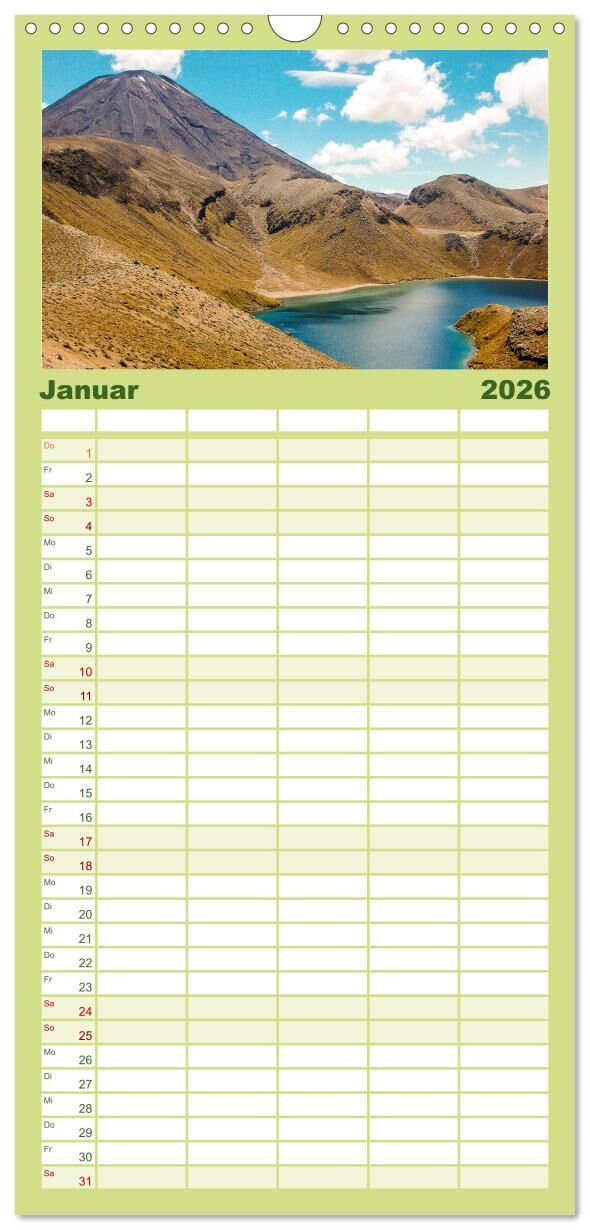 Januar 2026

Do 1
Fr 2
Sa 3
So 4
Mo 5
Di 6
Mi 7
Do 8
Fr 9
Sa 10
So 11
Mo 12
Di 13
Mi 14
Do 15
Fr 16
Sa 17
So 18
Mo 19
Di 20
Mi 21
Do 22
Fr 23
Sa 24
So 25
Mo 26
Di 27
Mi 28
Do 29
Fr 30
Sa 31